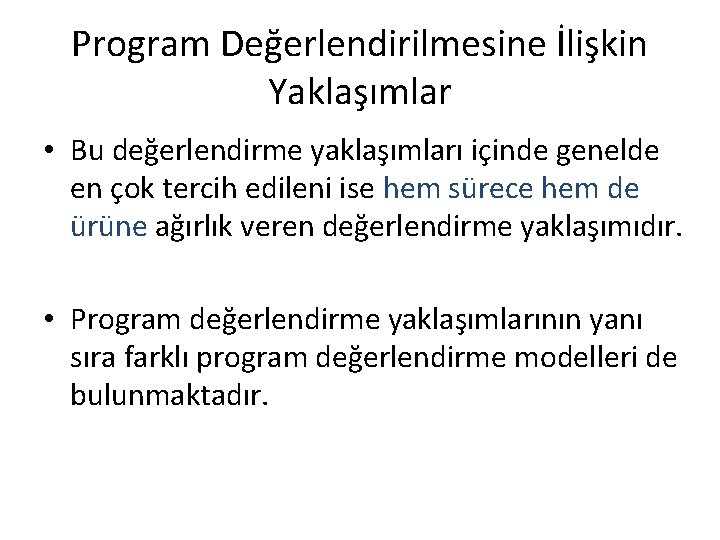 Program Değerlendirilmesine İlişkin Yaklaşımlar

• Bu değerlendirme yaklaşımları içinde genelde en çok tercih edileni ise hem sürece hem de ürüne ağırlık veren değerlendirme yaklaşımıdır.

• Program değerlendirme yaklaşımlarının yanı sıra farklı program değerlendirme modelleri de bulunmaktadır.